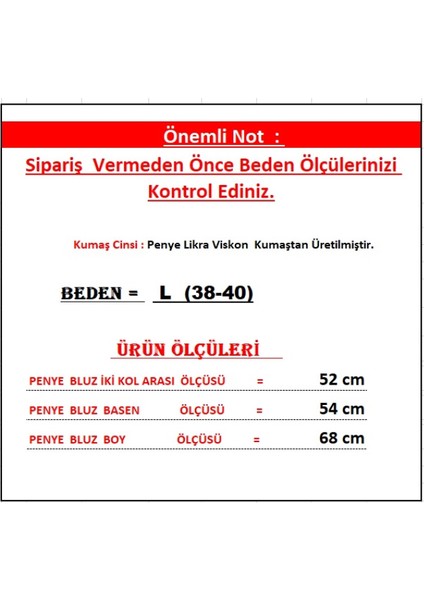 Önemli Not :

Sipariş Vermeden Önce Beden Ölçülerinizi Kontrol Ediniz.

Kumaş Cinsi : Penye Likra Viskon Kumaştan Üretilmiştir.

BEDEN = L (38-40)

ÜRÜN ÖLÇÜLERİ

PENYE BLUZ İKİ KOL ARASI ÖLÇÜSÜ = 52 cm

PENYE BLUZ BASEN ÖLÇÜSÜ = 54 cm

PENYE BLUZ BOY ÖLÇÜSÜ = 68 cm